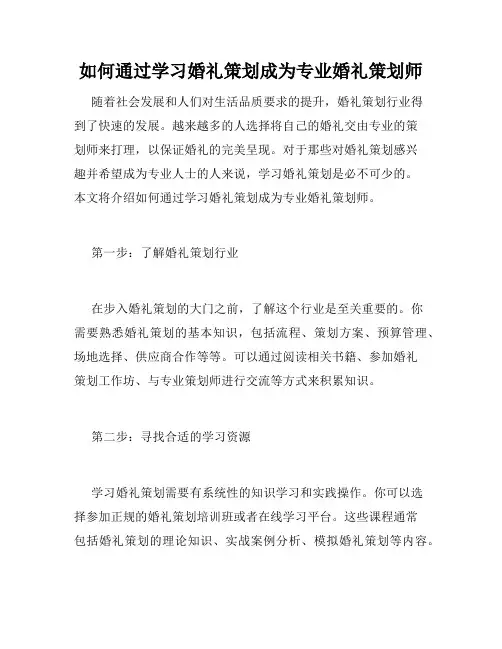 如何通过学习婚礼策划成为专业婚礼策划师

随着社会发展和人们对生活品质要求的提升，婚礼策划行业得到了快速的发展。越来越多的人选择将自己的婚礼交由专业的策划师来打理，以保证婚礼的完美呈现。对于那些对婚礼策划感兴趣并希望成为专业人士的人来说，学习婚礼策划是必不可少的。本文将介绍如何通过学习婚礼策划成为专业婚礼策划师。

第一步：了解婚礼策划行业

在步入婚礼策划的大门之前，了解这个行业是至关重要的。你需要熟悉婚礼策划的基本知识，包括流程、策划方案、预算管理、场地选择、供应商合作等等。可以通过阅读相关书籍、参加婚礼策划工作坊、与专业策划师进行交流等方式来积累知识。

第二步：寻找合适的学习资源

学习婚礼策划需要有系统性的知识学习和实践操作。你可以选择参加正规的婚礼策划培训班或者在线学习平台。这些课程通常包括婚礼策划的理论知识、实战案例分析、模拟婚礼策划等内容。